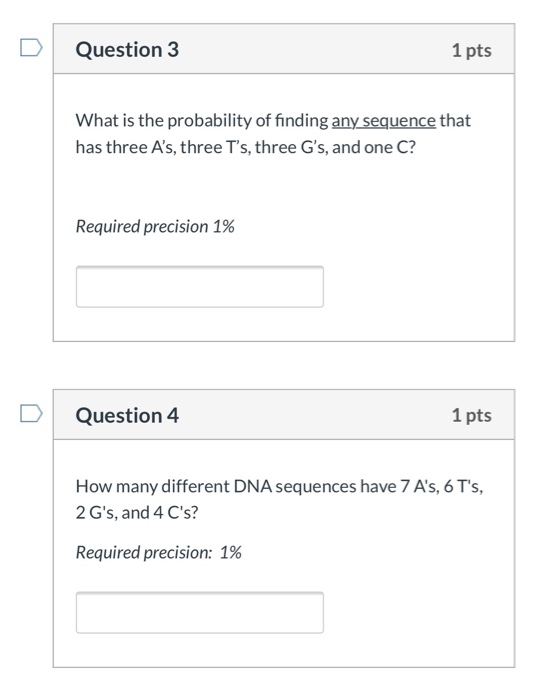 Question 3

1 pts

What is the probability of finding any sequence that has three A's, three T's, three G's, and one C?

Required precision 1%

Question 4

1 pts

How many different DNA sequences have 7 A's, 6 T's, 2 G's, and 4 C's?

Required precision: 1%